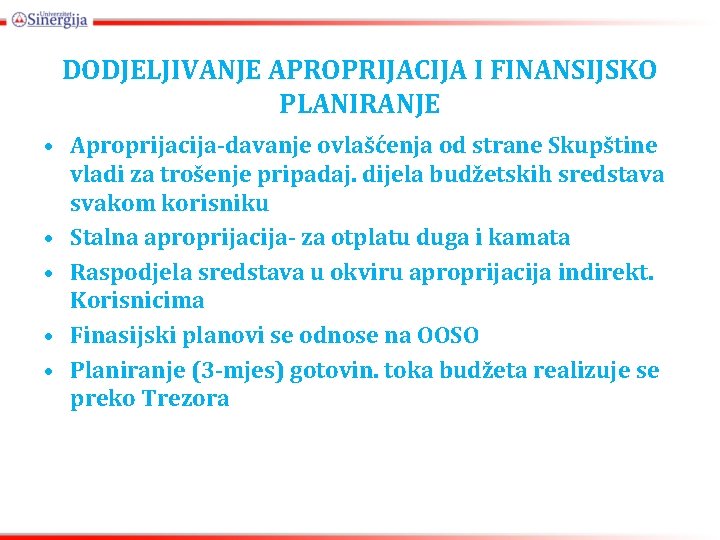 Univerzitet Sinergija

DODJELJIVANJE APROPRIJACIJA I FINANSIJSKO PLANIRANJE

• Aproprijacija-davanje ovlašćenja od strane Skupštine vladi za trošenje pripadaj. dijela budžetskih sredstava svakom korisniku
• Stalna aproprijacija- za otplatu duga i kamata
• Raspodjela sredstava u okviru aproprijacija indirekt. Korisnicima
• Finasijski planovi se odnose na OOSO
• Planiranje (3-mjes) gotovin. toka budžeta realizuje se preko Trezora